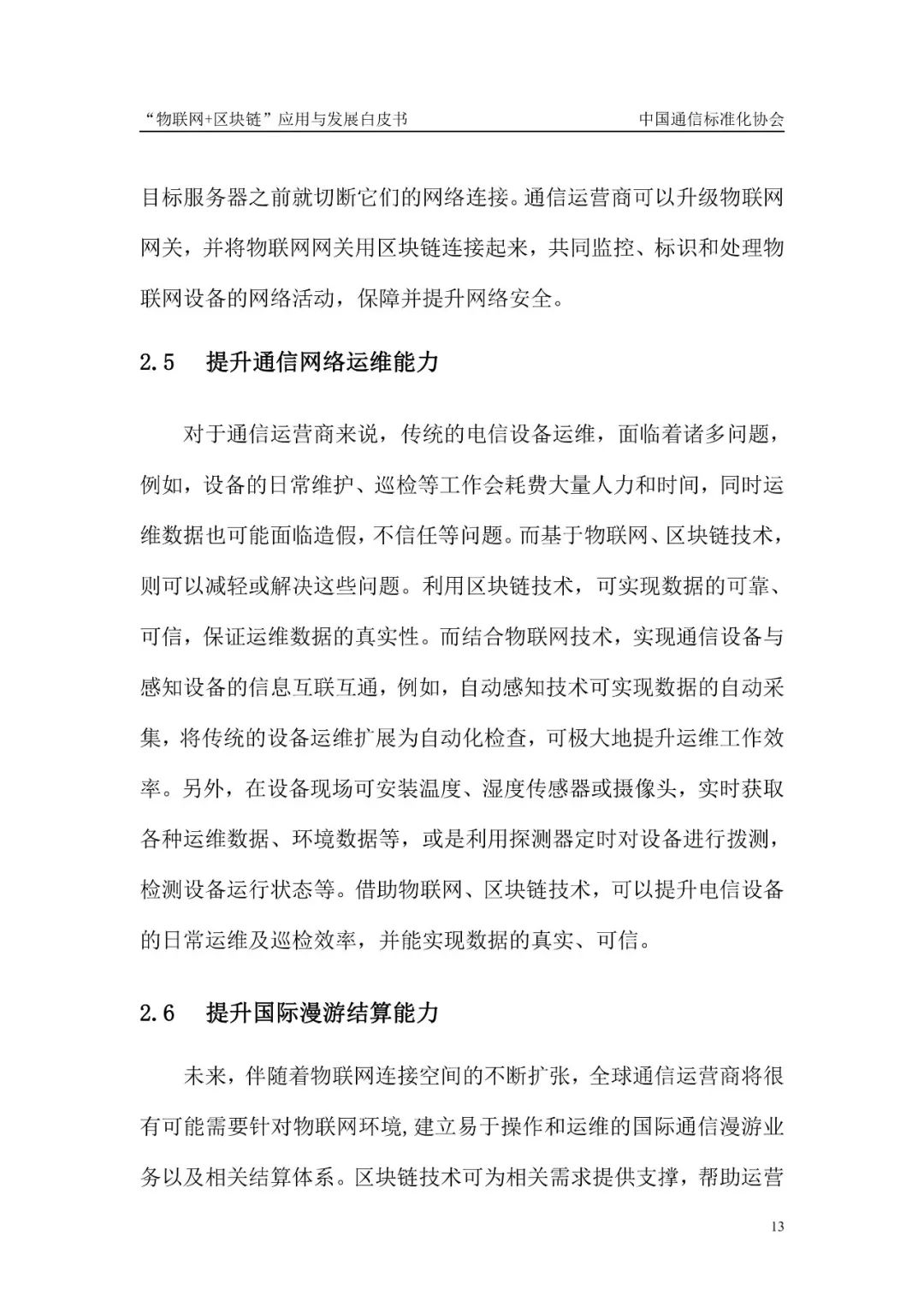 “物联网+区块链”应用与发展白皮书 中国通信标准化协会

目标服务器之前就切断它们的网络连接。通信运营商可以升级物联网网关，并将物联网网关用区块链连接起来，共同监控、标识和处理物联网设备的网络活动，保障并提升网络安全。

2.5 提升通信网络运维能力

对于通信运营商来说，传统的电信设备运维，面临着诸多问题，例如，设备的日常维护、巡检等工作会耗费大量人力和时间，同时运维数据也可能面临造假，不信任等问题。而基于物联网、区块链技术，则可以减轻或解决这些问题。利用区块链技术，可实现数据的可靠、可信，保证运维数据的真实性。而结合物联网技术，实现通信设备与感知设备的信息互联互通，例如，自动感知技术可实现数据的自动采集，将传统的设备运维扩展为自动化检查，可极大地提升运维工作效率。另外，在设备现场可安装温度、湿度传感器或摄像头，实时获取各种运维数据、环境数据等，或是利用探测器定时对设备进行拨测，检测设备运行状态等。借助物联网、区块链技术，可以提升电信设备的日常运维及巡检效率，并能实现数据的真实、可信。

2.6 提升国际漫游结算能力

未来，伴随着物联网连接空间的不断扩张，全球通信运营商将很有可能需要针对物联网环境，建立易于操作和运维的国际通信漫游业务以及相关结算体系。区块链技术可为相关需求提供支撑，帮助运营

13